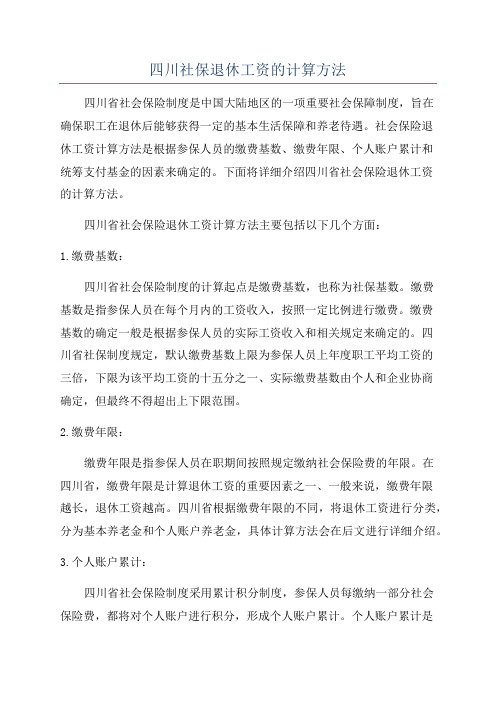 四川社保退休工资的计算方法

四川省社会保险制度是中国大陆地区的一项重要社会保障制度，旨在确保职工在退休后能够获得一定的基本生活保障和养老待遇。社会保险退休工资计算方法是根据参保人员的缴费基数、缴费年限、个人账户累计和统筹支付基金的因素来确定的。下面将详细介绍四川省社会保险退休工资的计算方法。

四川省社会保险退休工资计算方法主要包括以下几个方面：

1.缴费基数：

四川省社会保险制度的计算起点是缴费基数，也称为社保基数。缴费基数是指参保人员在每个月内的工资收入，按照一定比例进行缴费。缴费基数的确定一般是根据参保人员的实际工资收入和相关规定来确定的。四川省社保制度规定，默认缴费基数上限为参保人员上年度职工平均工资的三倍，下限为该平均工资的十五分之一、实际缴费基数由个人和企业协商确定，但最终不得超出上下限范围。

2.缴费年限：

缴费年限是指参保人员在职期间按照规定缴纳社会保险费的年限。在四川省，缴费年限是计算退休工资的重要因素之一、一般来说，缴费年限越长，退休工资越高。四川省根据缴费年限的不同，将退休工资进行分类，分为基本养老金和个人账户养老金，具体计算方法会在后文进行详细介绍。

3.个人账户累计：

四川省社会保险制度采用累计积分制度，参保人员每缴纳一部分社会保险费，都将对个人账户进行积分，形成个人账户累计。个人账户累计是